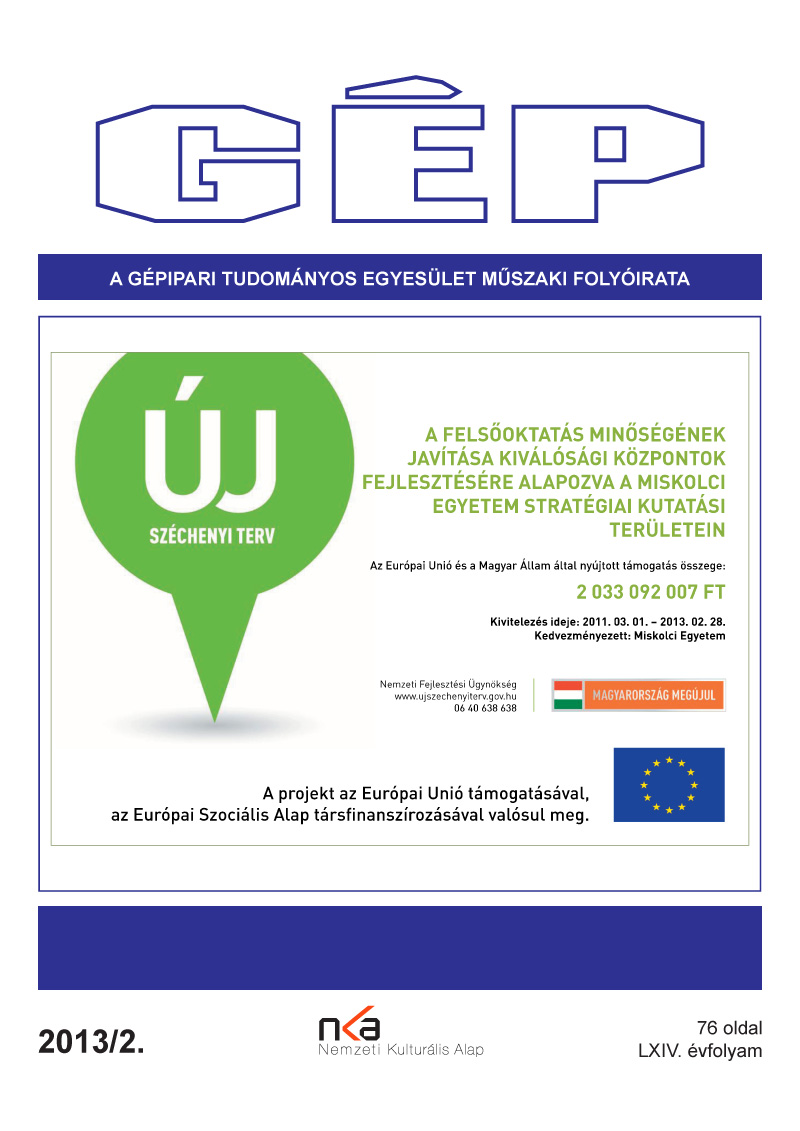 GÉP

A GÉPIPARI TUDOMÁNYOS EGYESÜLET MŰSZAKI FOLYÓIRATA

ÚJ
SZÉCHENYI TERV

A FELSŐOKTATÁS MINŐSÉGÉNEK JAVÍTÁSA KIVÁLÓSÁGI KÖZPONTOK FEJLESZTÉSÉRE ALAPOZVA A MISKOLCI EGYETEM STRATÉGIAI KUTATÁSI TERÜLETEIN

Az Európai Unió és a Magyar Állam által nyújtott támogatás összege:
2 033 092 007 FT

Kivitelezés ideje: 2011. 03. 01. – 2013. 02. 28.
Kedvezményezett: Miskolci Egyetem

Nemzeti Fejlesztési Ügynökség
www.ujszechenyiterv.gov.hu
06 40 638 638

MAGYARORSZÁG MEGÚJUL

A projekt az Európai Unió támogatásával, az Európai Szociális Alap társfinanszírozásával valósul meg.

2013/2.

nka
Nemzeti Kulturális Alap

76 oldal
LXIV. évfolyam